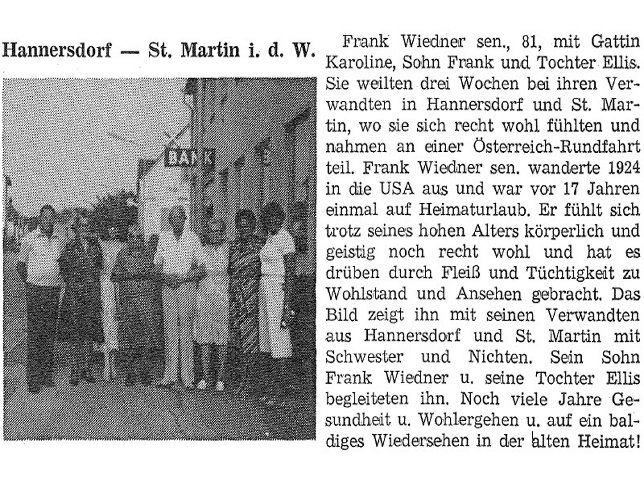 Hannersdorf — St. Martin i. d. W.

BANK

Frank Wiedner sen., 81, mit Gattin Karoline, Sohn Frank und Tochter Ellis. Sie weilten drei Wochen bei ihren Verwandten in Hannersdorf und St. Martin, wo sie sich recht wohl fühlten und nahmen an einer Österreich-Rundfahrt teil. Frank Wiedner sen. wanderte 1924 in die USA aus und war vor 17 Jahren einmal auf Heimaturlaub. Er fühlt sich trotz seines hohen Alters körperlich und geistig noch recht wohl und hat es drüben durch Fleiß und Tüchtigkeit zu Wohlstand und Ansehen gebracht. Das Bild zeigt ihn mit seinen Verwandten aus Hannersdorf und St. Martin mit Schwester und Nichten. Sein Sohn Frank Wiedner u. seine Tochter Ellis begleiteten ihn. Noch viele Jahre Gesundheit u. Wohlergehen u. auf ein baldiges Wiedersehen in der alten Heimat!